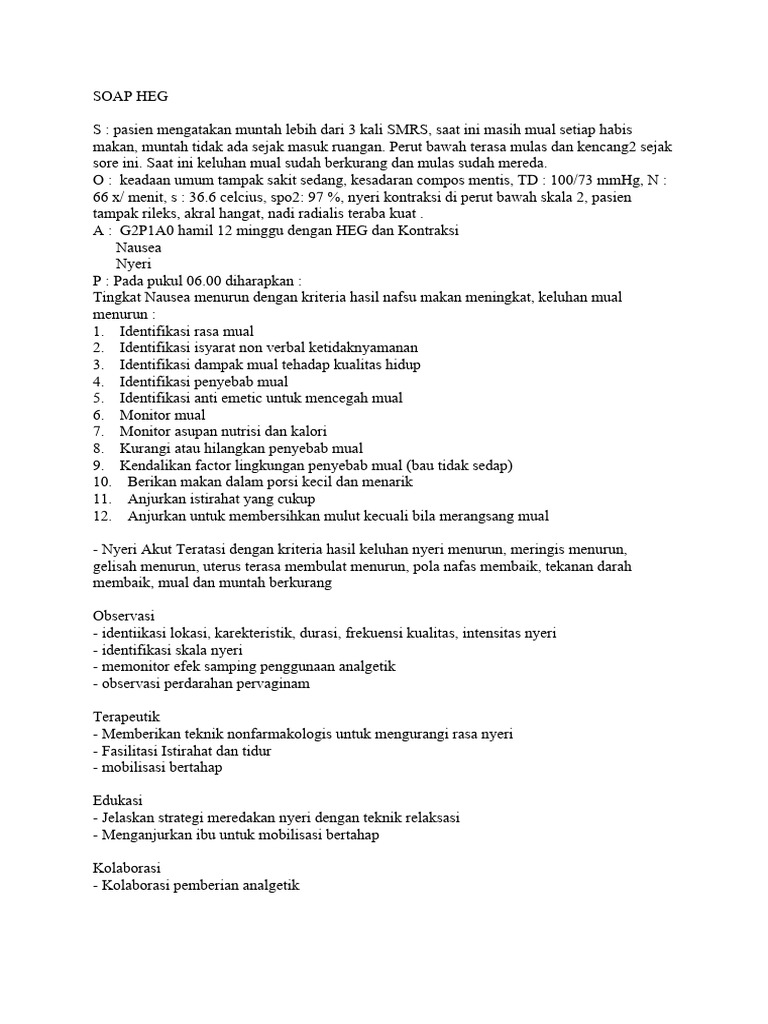 SOAP HEG

S : pasien mengatakan muntah lebih dari 3 kali SMRS, saat ini masih mual setiap habis makan, muntah tidak ada sejak masuk ruangan. Perut bawah terasa mulas dan kencang2 sejak sore ini. Saat ini keluhan mual sudah berkurang dan mulas sudah mereda.
O : keadaan umum tampak sakit sedang, kesadaran compos mentis, TD : 100/73 mmHg, N : 66 x/ menit, s : 36.6 celcius, spo2: 97 %, nyeri kontraksi di perut bawah skala 2, pasien tampak rileks, akral hangat, nadi radialis teraba kuat .
A : G2P1A0 hamil 12 minggu dengan HEG dan Kontraksi
Nausea
Nyeri
P : Pada pukul 06.00 diharapkan :
Tingkat Nausea menurun dengan kriteria hasil nafsu makan meningkat, keluhan mual menurun :
1. Identifikasi rasa mual
2. Identifikasi isyarat non verbal ketidaknyamanan
3. Identifikasi dampak mual tehadap kualitas hidup
4. Identifikasi penyebab mual
5. Identifikasi anti emetic untuk mencegah mual
6. Monitor mual
7. Monitor asupan nutrisi dan kalori
8. Kurangi atau hilangkan penyebab mual
9. Kendalikan factor lingkungan penyebab mual (bau tidak sedap)
10. Berikan makan dalam porsi kecil dan menarik
11. Anjurkan istirahat yang cukup
12. Anjurkan untuk membersihkan mulut kecuali bila merangsang mual

- Nyeri Akut Teratasi dengan kriteria hasil keluhan nyeri menurun, meringis menurun, gelisah menurun, uterus terasa membulat menurun, pola nafas membaik, tekanan darah membaik, mual dan muntah berkurang

Observasi
- identiikasi lokasi, karekteristik, durasi, frekuensi kualitas, intensitas nyeri
- identifikasi skala nyeri
- memonitor efek samping penggunaan analgetik
- observasi perdarahan pervaginam

Terapeutik
- Memberikan teknik nonfarmakologis untuk mengurangi rasa nyeri
- Fasilitasi Istirahat dan tidur
- mobilisasi bertahap

Edukasi
- Jelaskan strategi meredakan nyeri dengan teknik relaksasi
- Menganjurkan ibu untuk mobilisasi bertahap

Kolaborasi
- Kolaborasi pemberian analgetik